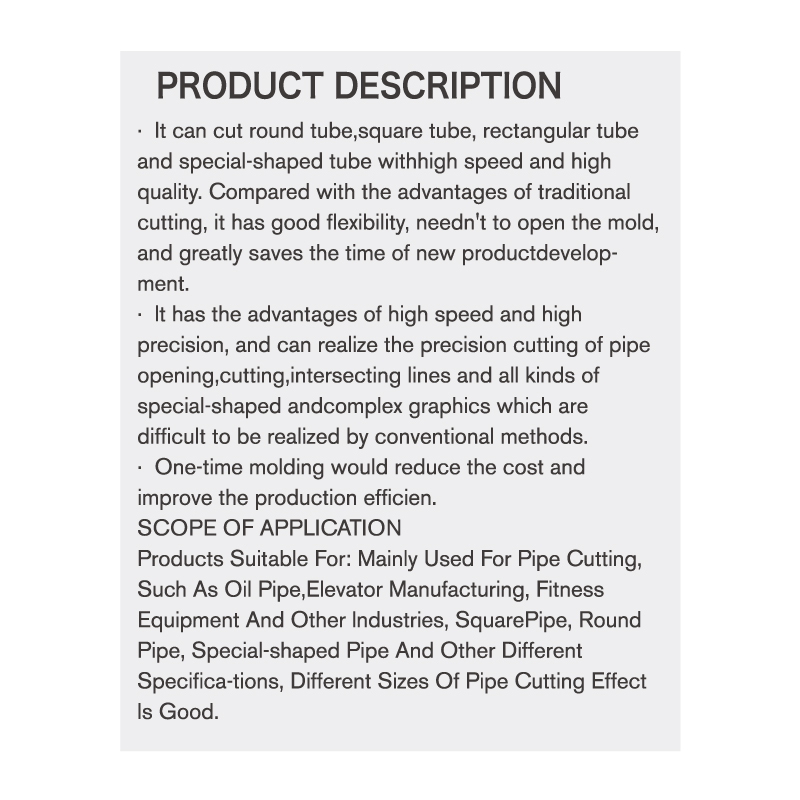 PRODUCT DESCRIPTION

· It can cut round tube,square tube, rectangular tube and special-shaped tube withhigh speed and high quality. Compared with the advantages of traditional cutting, it has good flexibility, needn't to open the mold, and greatly saves the time of new productdevelopment.

· It has the advantages of high speed and high precision, and can realize the precision cutting of pipe opening,cutting,intersecting lines and all kinds of special-shaped andcomplex graphics which are difficult to be realized by conventional methods.

· One-time molding would reduce the cost and improve the production efficien.

SCOPE OF APPLICATION

Products Suitable For: Mainly Used For Pipe Cutting, Such As Oil Pipe,Elevator Manufacturing, Fitness Equipment And Other Industries, SquarePipe, Round Pipe, Special-shaped Pipe And Other Different Specifica-tions, Different Sizes Of Pipe Cutting Effect Is Good.